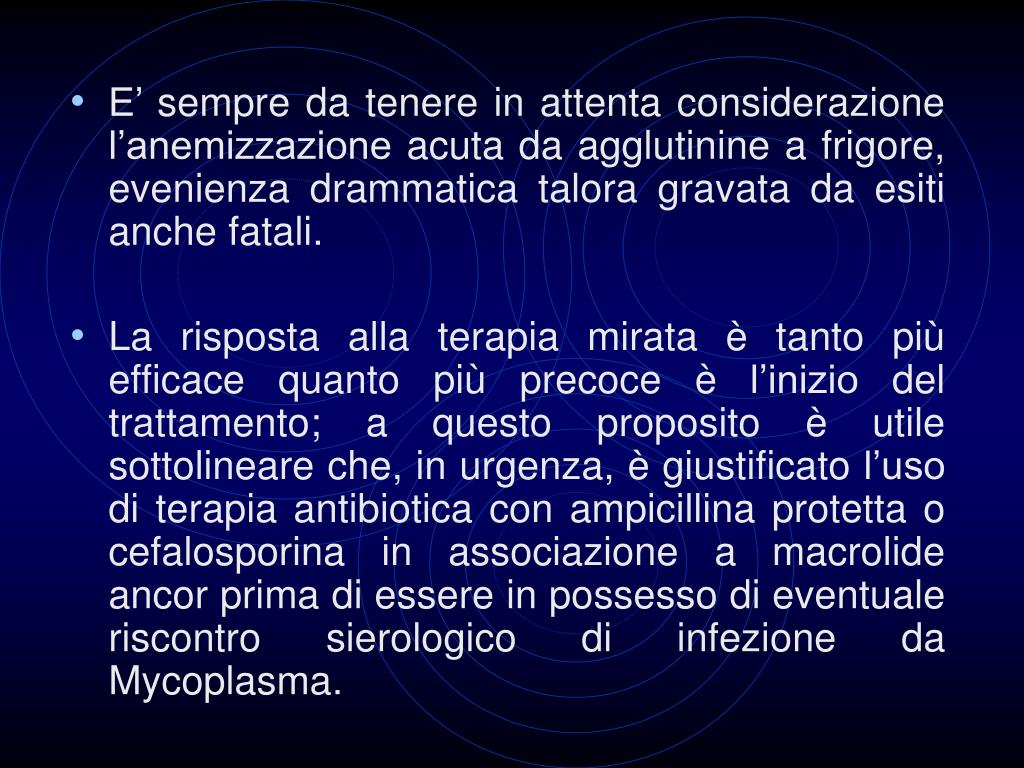 • E’ sempre da tenere in attenta considerazione l’anemizzazione acuta da agglutinine a frigore, evenienza drammatica talora gravata da esiti anche fatali.

• La risposta alla terapia mirata è tanto più efficace quanto più precoce è l’inizio del trattamento; a questo proposito è utile sottolineare che, in urgenza, è giustificato l’uso di terapia antibiotica con ampicillina protetta o cefalosporina in associazione a macrolide ancor prima di essere in possesso di eventuale riscontro sierologico di infezione da Mycoplasma.